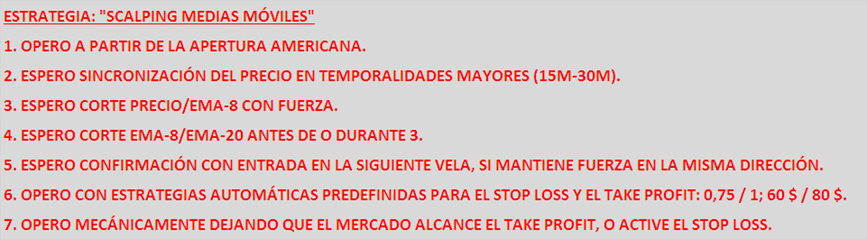 ESTRATEGIA: "SCALPING MEDIAS MÓVILES"

1. OPERO A PARTIR DE LA APERTURA AMERICANA.

2. ESPERO SINCRONIZACIÓN DEL PRECIO EN TEMPORALIDADES MAYORES (15M-30M).

3. ESPERO CORTE PRECIO/EMA-8 CON FUERZA.

4. ESPERO CORTE EMA-8/EMA-20 ANTES DE O DURANTE 3.

5. ESPERO CONFIRMACIÓN CON ENTRADA EN LA SIGUIENTE VELA, SI MANTIENE FUERZA EN LA MISMA DIRECCIÓN.

6. OPERO CON ESTRATEGIAS AUTOMÁTICAS PREDEFINIDAS PARA EL STOP LOSS Y EL TAKE PROFIT: 0,75 / 1; 60 $ / 80 $.

7. OPERO MECÁNICAMENTE DEJANDO QUE EL MERCADO ALCANCE EL TAKE PROFIT, O ACTIVE EL STOP LOSS.